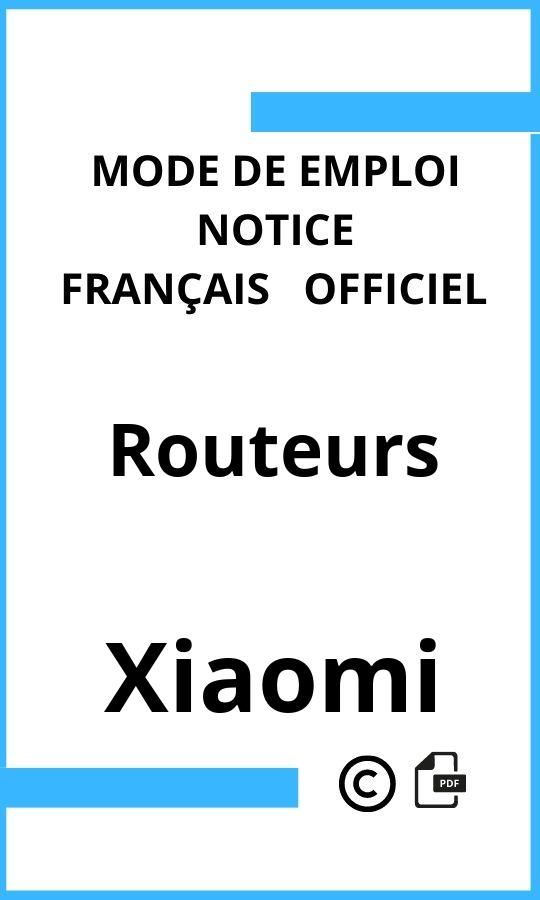 MODE DE EMPLOI
NOTICE
FRANÇAIS OFFICIEL

Routeurs

Xiaomi

©

PDF